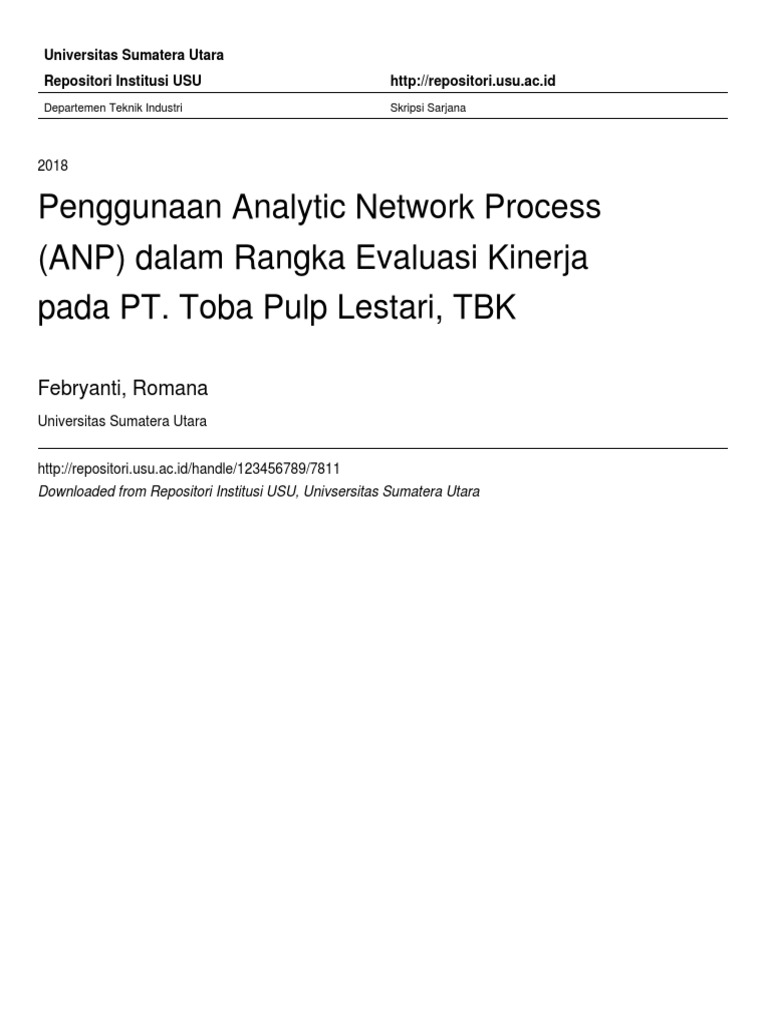 Universitas Sumatera Utara

Repositori Institusi USU

http://repositori.usu.ac.id

Departemen Teknik Industri

Skripsi Sarjana

2018

Penggunaan Analytic Network Process (ANP) dalam Rangka Evaluasi Kinerja pada PT. Toba Pulp Lestari, TBK

Febryanti, Romana

Universitas Sumatera Utara

http://repositori.usu.ac.id/handle/123456789/7811

Downloaded from Repositori Institusi USU, Univsersitas Sumatera Utara